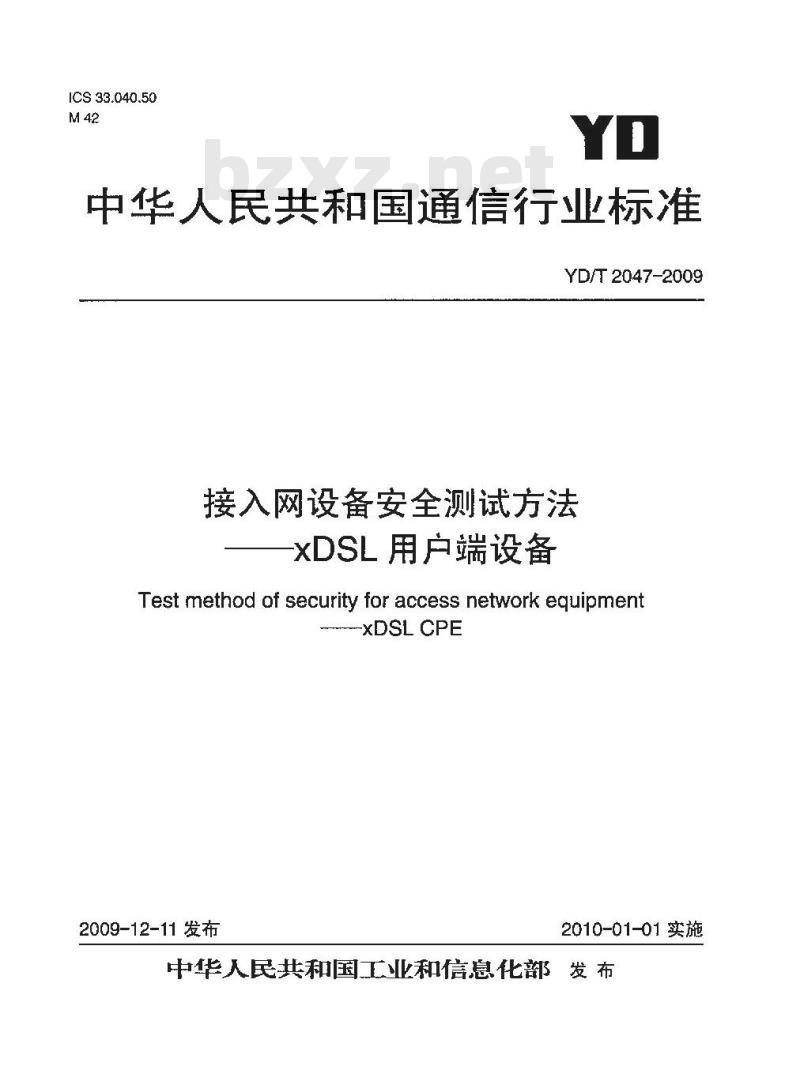 ICS 33.040.50
M 42

YD

bzxz.net

中华人民共和国通信行业标准

YD/T 2047-2009

接入网设备安全测试方法
——xDSL 用户端设备

Test method of security for access network equipment
——xDSL CPE

2009-12-11 发布

2010-01-01 实施

中华人民共和国工业和信息化部 发布